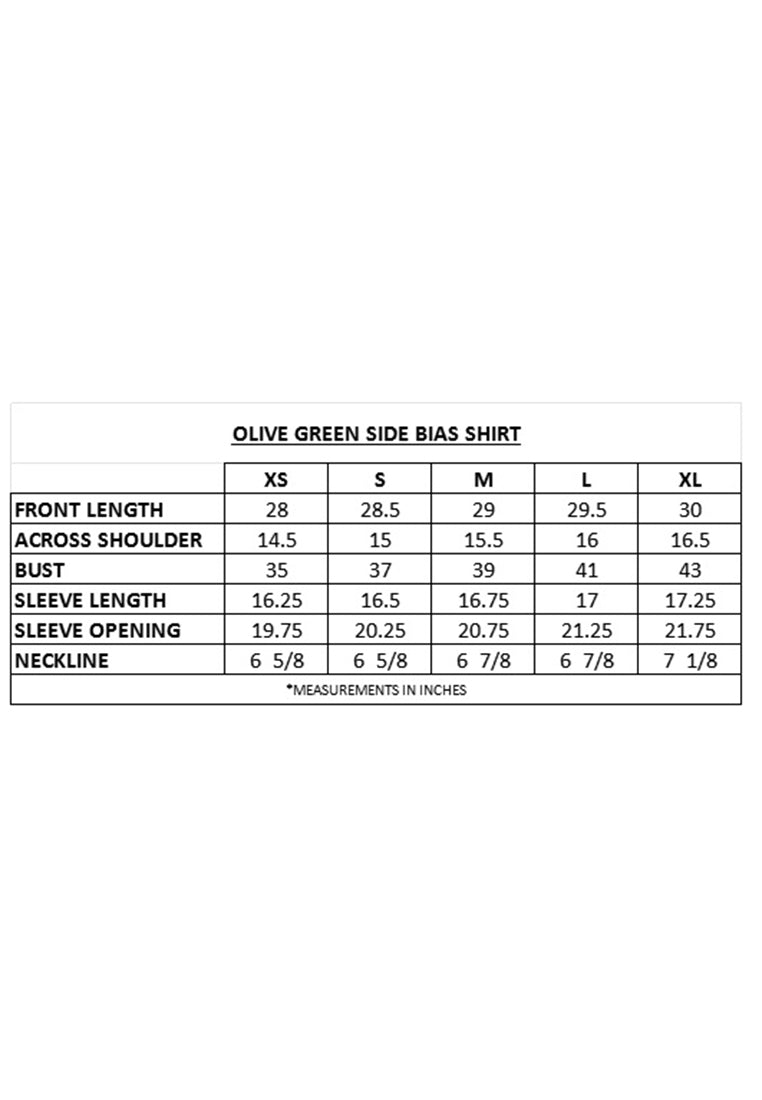 OLIVE GREEN SIDE BIAS SHIRT

|  | XS | S | M | L | XL |
|---|---|---|---|---|---|
| FRONT LENGTH | 28 | 28.5 | 29 | 29.5 | 30 |
| ACROSS SHOULDER | 14.5 | 15 | 15.5 | 16 | 16.5 |
| BUST | 35 | 37 | 39 | 41 | 43 |
| SLEEVE LENGTH | 16.25 | 16.5 | 16.75 | 17 | 17.25 |
| SLEEVE OPENING | 19.75 | 20.25 | 20.75 | 21.25 | 21.75 |
| NECKLINE | 6 5/8 | 6 5/8 | 6 7/8 | 6 7/8 | 7 1/8 |

*MEASUREMENTS IN INCHES